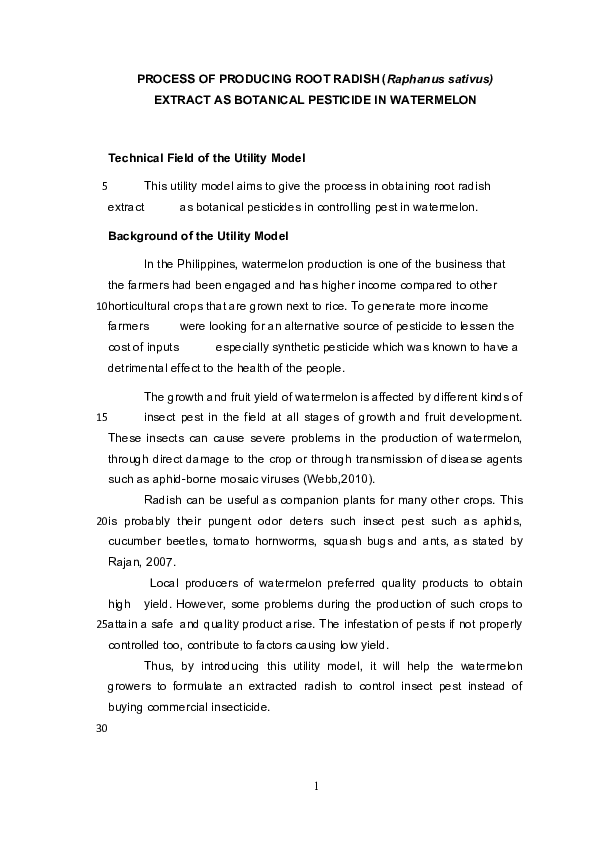 PROCESS OF PRODUCING ROOT RADISH (Raphanus sativus) EXTRACT AS BOTANICAL PESTICIDE IN WATERMELON

Technical Field of the Utility Model

5 This utility model aims to give the process in obtaining root radish extract as botanical pesticides in controlling pest in watermelon.

Background of the Utility Model

In the Philippines, watermelon production is one of the business that the farmers had been engaged and has higher income compared to other 10 horticultural crops that are grown next to rice. To generate more income farmers were looking for an alternative source of pesticide to lessen the cost of inputs especially synthetic pesticide which was known to have a detrimental effect to the health of the people.

The growth and fruit yield of watermelon is affected by different kinds of 15 insect pest in the field at all stages of growth and fruit development. These insects can cause severe problems in the production of watermelon, through direct damage to the crop or through transmission of disease agents such as aphid-borne mosaic viruses (Webb,2010).

Radish can be useful as companion plants for many other crops. This 20 is probably their pungent odor deters such insect pest such as aphids, cucumber beetles, tomato hornworms, squash bugs and ants, as stated by Rajan, 2007.

Local producers of watermelon preferred quality products to obtain high yield. However, some problems during the production of such crops to 25 attain a safe and quality product arise. The infestation of pests if not properly controlled too, contribute to factors causing low yield.

Thus, by introducing this utility model, it will help the watermelon growers to formulate an extracted radish to control insect pest instead of buying commercial insecticide.

30

1